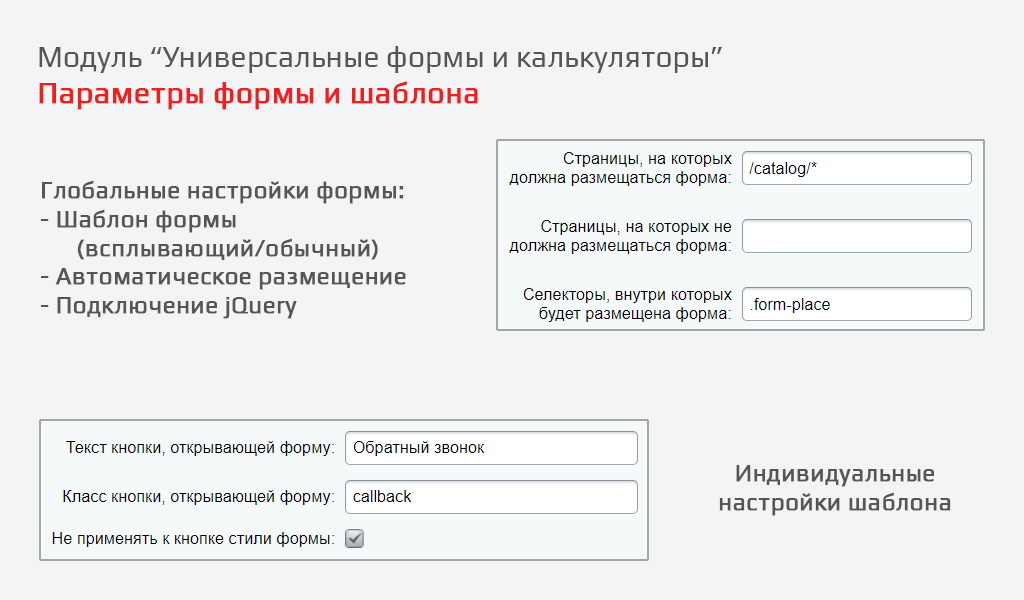 Модуль “Универсальные формы и калькуляторы”
Параметры формы и шаблона

Глобальные настройки формы:
- Шаблон формы (всплывающий/обычный)
- Автоматическое размещение
- Подключение jQuery

Страницы, на которых должна размещаться форма: /catalog/*

Страницы, на которых не должна размещаться форма:

Селекторы, внутри которых будет размещена форма: .form-place

Текст кнопки, открывающей форму: Обратный звонок

Класс кнопки, открывающей форму: callback

Не применять к кнопке стили формы:

Индивидуальные настройки шаблона